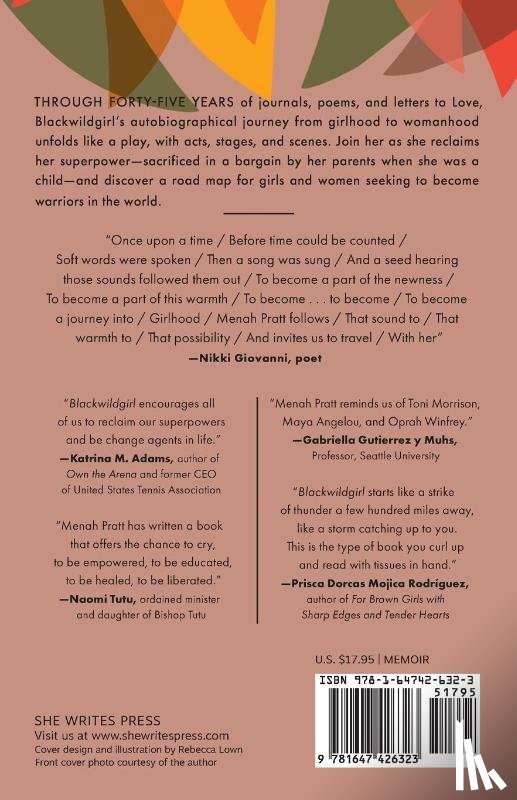 THROUGH FORTY-FIVE YEARS of journals, poems, and letters to Love, Blackwildgirl's autobiographical journey from girlhood to womanhood unfolds like a play, with acts, stages, and scenes. Join her as she reclaims her superpower—sacrificed in a bargain by her parents when she was a child—and discover a road map for girls and women seeking to become warriors in the world.

"Once upon a time / Before time could be counted / Soft words were spoken / Then a song was sung / And a seed hearing those sounds followed them out / To become a part of the newness / To become a part of this warmth / To become . . . to become / To become a journey into / Girlhood / Menah Pratt follows / That sound to / That warmth to / That possibility / And invites us to travel / With her"
—Nikki Giovanni, poet

"Blackwildgirl encourages all of us to reclaim our superpowers and be change agents in life."
—Katrina M. Adams, author of Own the Arena and former CEO of United States Tennis Association

"Menah Pratt has written a book that offers the chance to cry, to be empowered, to be educated, to be healed, to be liberated."
—Naomi Tutu, ordained minister and daughter of Bishop Tutu

"Menah Pratt reminds us of Toni Morrison, Maya Angelou, and Oprah Winfrey."
—Gabriella Gutierrez y Muhs, Professor, Seattle University

"Blackwildgirl starts like a strike of thunder a few hundred miles away, like a storm catching up to you. This is the type of book you curl up and read with tissues in hand."
—Prisca Dorcas Mojica Rodríguez, author of For Brown Girls with Sharp Edges and Tender Hearts

U.S. $17.95 | MEMOIR

ISBN 978-1-64742-632-3
51795
9 781647 426323

SHE WRITES PRESS
Visit us at www.shewritespress.com
Cover design and illustration by Rebecca Lown
Front cover photo courtesy of the author